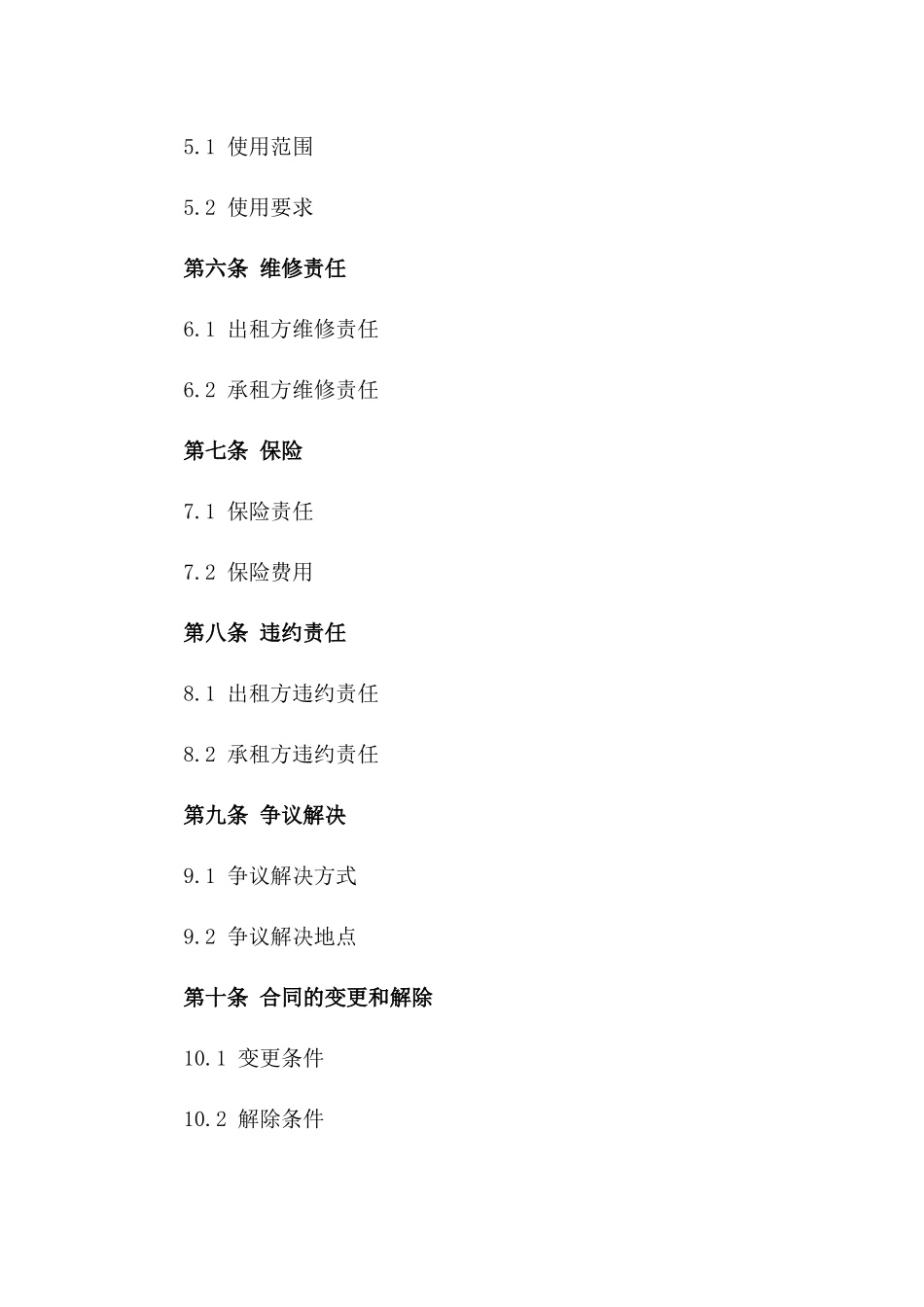 5.1 使用范围

5.2 使用要求

第六条 维修责任

6.1 出租方维修责任

6.2 承租方维修责任

第七条 保险

7.1 保险责任

7.2 保险费用

第八条 违约责任

8.1 出租方违约责任

8.2 承租方违约责任

第九条 争议解决

9.1 争议解决方式

9.2 争议解决地点

第十条 合同的变更和解除

10.1 变更条件

10.2 解除条件